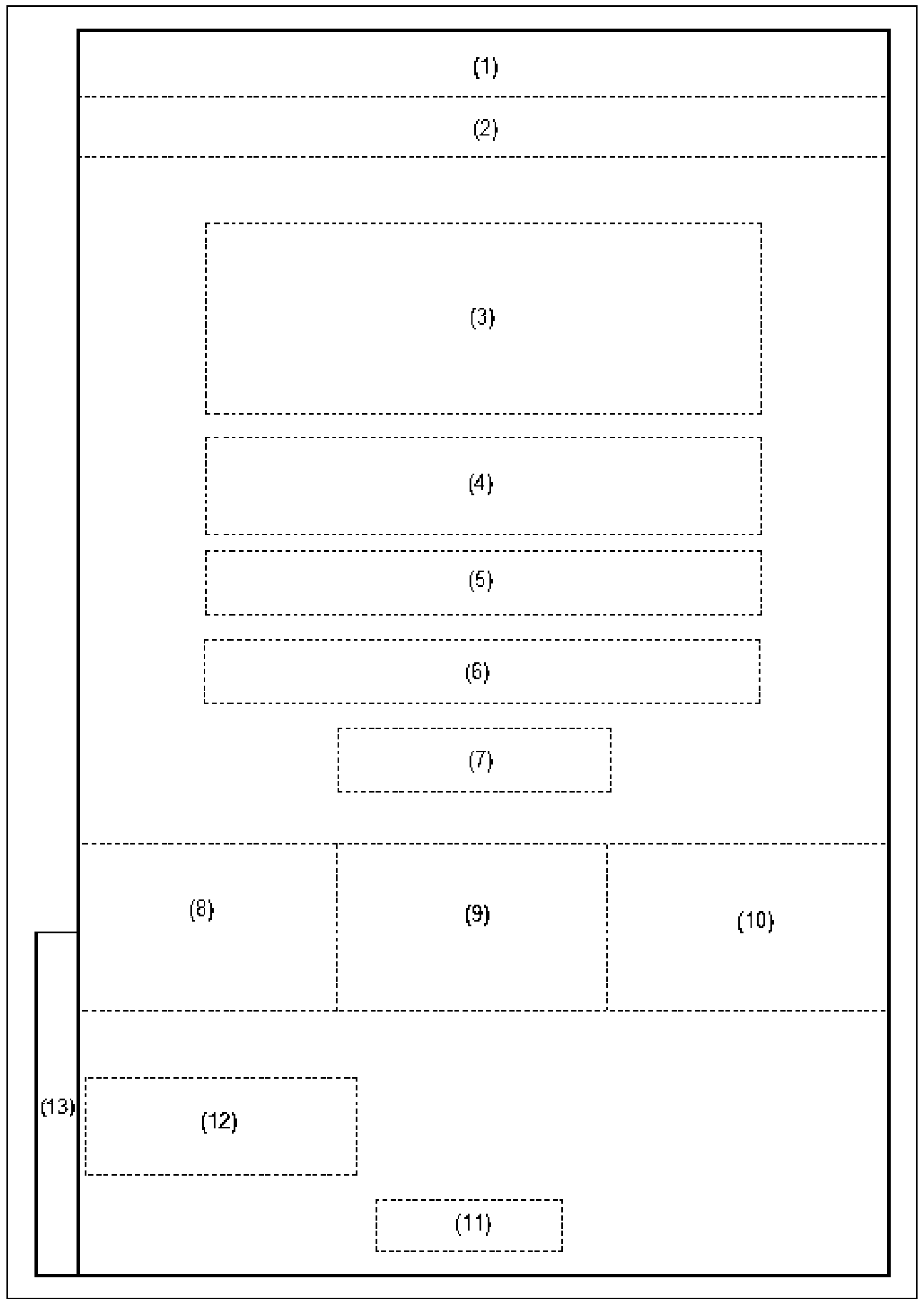 (1)

(2)

(3)

(4)

(5)

(6)

(7)

(8)

(9)

(10)

(13)

(12)

(11)